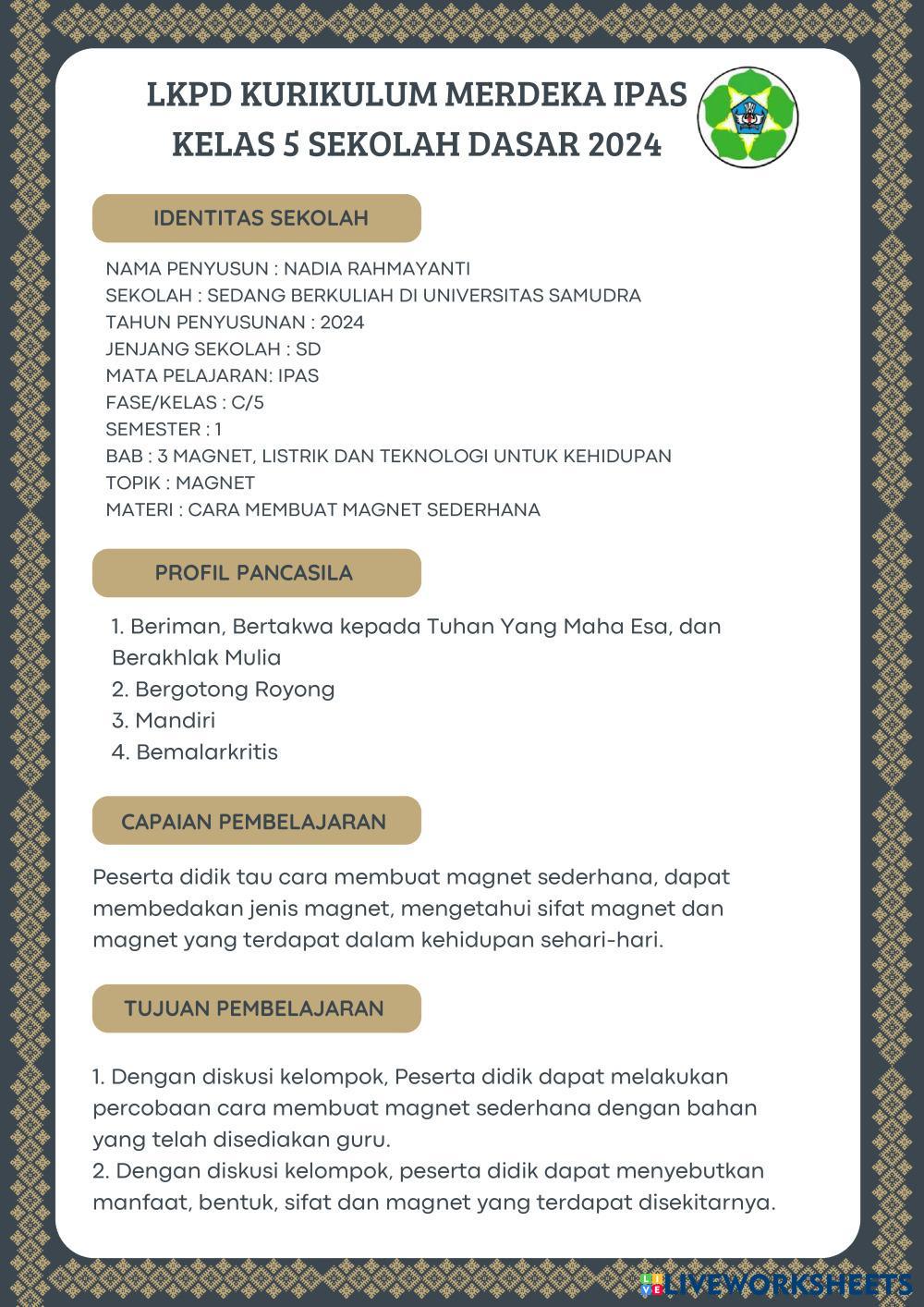 LKPD KURIKULUM MERDEKA IPAS
KELAS 5 SEKOLAH DASAR 2024

IDENTITAS SEKOLAH

NAMA PENYUSUN : NADIA RAHMAYANTI
SEKOLAH : SEDANG BERKULIAH DI UNIVERSITAS SAMUDRA
TAHUN PENYUSUNAN : 2024
JENJANG SEKOLAH : SD
MATA PELAJARAN: IPAS
FASE/KELAS : C/5
SEMESTER : 1
BAB : 3 MAGNET, LISTRIK DAN TEKNOLOGI UNTUK KEHIDUPAN
TOPIK : MAGNET
MATERI : CARA MEMBUAT MAGNET SEDERHANA

PROFIL PANCASILA

1. Beriman, Bertakwa kepada Tuhan Yang Maha Esa, dan Berakhlak Mulia
2. Bergotong Royong
3. Mandiri
4. Bemalarkritis

CAPAIAN PEMBELAJARAN

Peserta didik tau cara membuat magnet sederhana, dapat membedakan jenis magnet, mengetahui sifat magnet dan magnet yang terdapat dalam kehidupan sehari-hari.

TUJUAN PEMBELAJARAN

1. Dengan diskusi kelompok, Peserta didik dapat melakukan percobaan cara membuat magnet sederhana dengan bahan yang telah disediakan guru.
2. Dengan diskusi kelompok, peserta didik dapat menyebutkan manfaat, bentuk, sifat dan magnet yang terdapat disekitarnya.

LIVEWORKSHEETS